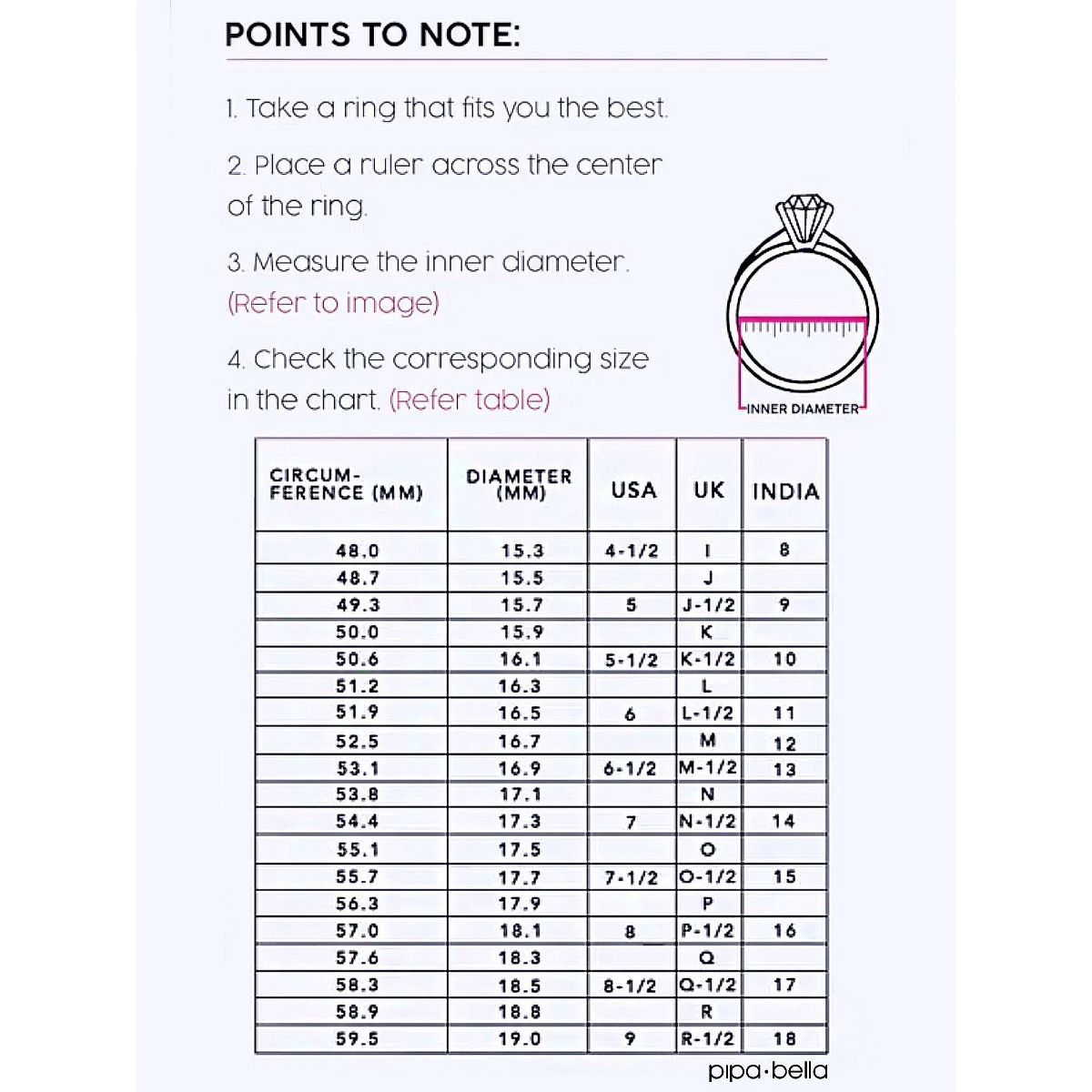 POINTS TO NOTE:

1. Take a ring that fits you the best.

2. Place a ruler across the center of the ring.

3. Measure the inner diameter. (Refer to image)

4. Check the corresponding size in the chart. (Refer table)

INNER DIAMETER

| CIRCUM-FERENCE (MM) | DIAMETER (MM) | USA | UK | INDIA |
|---|---|---|---|---|
| 48.0 | 15.3 | 4-1/2 | I | 8 |
| 48.7 | 15.5 | | J | |
| 49.3 | 15.7 | 5 | J-1/2 | 9 |
| 50.0 | 15.9 | | K | |
| 50.6 | 16.1 | 5-1/2 | K-1/2 | 10 |
| 51.2 | 16.3 | | L | |
| 51.9 | 16.5 | 6 | L-1/2 | 11 |
| 52.5 | 16.7 | | M | 12 |
| 53.1 | 16.9 | 6-1/2 | M-1/2 | 13 |
| 53.8 | 17.1 | | N | |
| 54.4 | 17.3 | 7 | N-1/2 | 14 |
| 55.1 | 17.5 | | O | |
| 55.7 | 17.7 | 7-1/2 | O-1/2 | 15 |
| 56.3 | 17.9 | | P | |
| 57.0 | 18.1 | 8 | P-1/2 | 16 |
| 57.6 | 18.3 | | Q | |
| 58.3 | 18.5 | 8-1/2 | Q-1/2 | 17 |
| 58.9 | 18.8 | | R | |
| 59.5 | 19.0 | 9 | R-1/2 | 18 |

pipa·bella